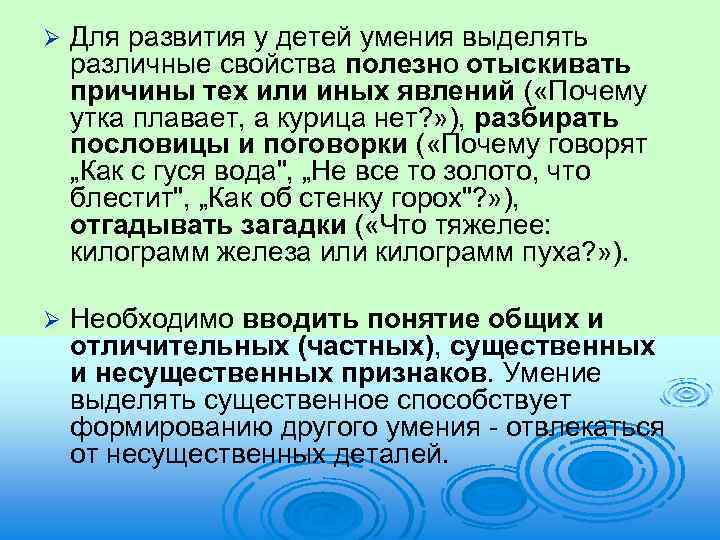 ➢ Для развития у детей умения выделять различные свойства полезно отыскивать причины тех или иных явлений («Почему утка плавает, а курица нет?»), разбирать пословицы и поговорки («Почему говорят „Как с гуся вода", „Не все то золото, что блестит", „Как об стенку горох"?»), отгадывать загадки («Что тяжелее: килограмм железа или килограмм пуха?»).

➢ Необходимо вводить понятие общих и отличительных (частных), существенных и несущественных признаков. Умение выделять существенное способствует формированию другого умения - отвлекаться от несущественных деталей.